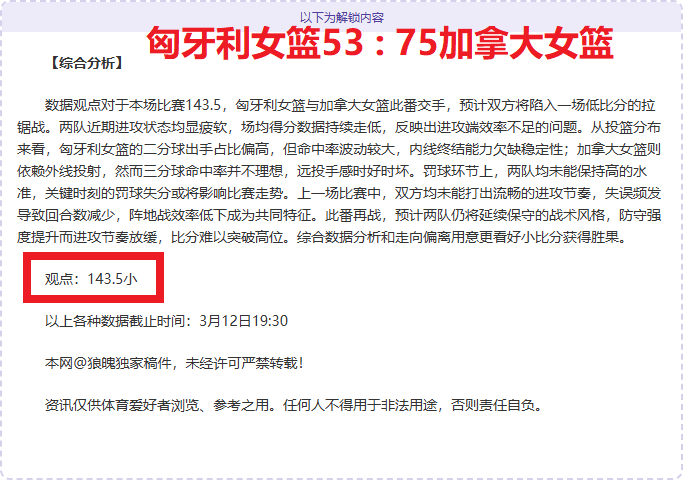 以下为解锁内容

匈牙利女篮53：75加拿大女篮

【综合分析】

数据观点对于本场比赛143.5，匈牙利女篮与加拿大女篮此番交手，预计双方将陷入一场低比分的拉锯战。两队近期进攻状态均显疲软，场均得分数据持续走低，反映出进攻端效率不足的问题。从投篮分布来看，匈牙利女篮的二分球出手占比偏高，但命中率波动较大，内线终结能力欠缺稳定性；加拿大女篮则依赖外线投射，然而三分球命中率并不理想，远投手感时好时坏。罚球环节上，两队均未能保持高的水准，关键时刻的罚球失分或将影响比赛走势。上一场比赛中，双方均未能打出流畅的进攻节奏，失误频发导致回合数减少，阵地战效率低下成为共同特征。此番再战，预计两队仍将延续保守的战术风格，防守强度提升而进攻节奏放缓，比分难以突破高位。综合数据分析和走向偏离用意更看好小比分获得胜果。

观点：143.5小

以上各种数据截止时间：3月12日19:30

本网@狼魄独家稿件，未经许可严禁转载！

资讯仅供体育爱好者浏览、参考之用。任何人不得用于非法用途，否则责任自负。